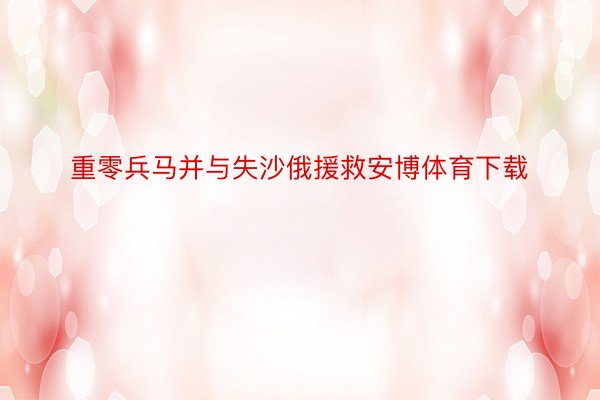 重零兵马并与失沙俄援救安博体育下载